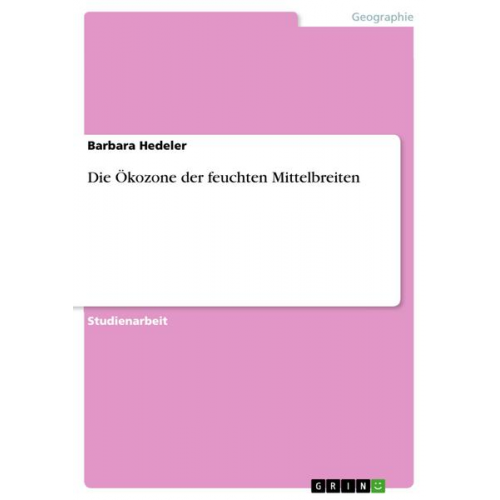 Geographie

Barbara Hedeler

Die Ökozone der feuchten Mittelbreiten

Studienarbeit

GRIN